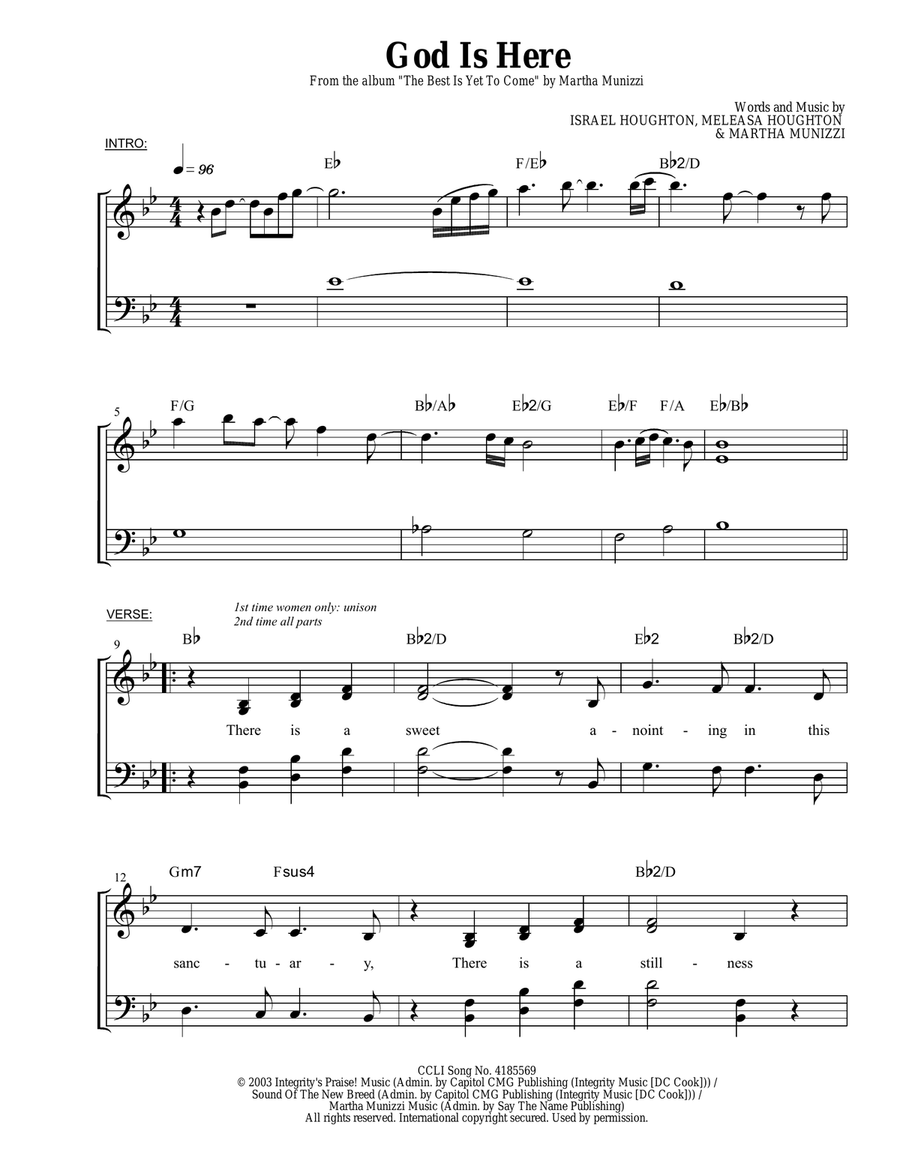 God Is Here

From the album "The Best Is Yet To Come" by Martha Munizzi

Words and Music by
ISRAEL HOUGHTON, MELEASA HOUGHTON
& MARTHA MUNIZZI

INTRO:

♩ = 96

E♭ F/E♭ B♭2/D

5

F/G B♭/A♭ E♭2/G E♭/F F/A E♭/B♭

VERSE:

1st time women only: unison
2nd time all parts

9

B♭ B♭2/D E♭2 B♭2/D

There is a sweet a - noint - ing in this

12

Gm7 Fsus4 B♭2/D

sanc - tu - ar - y, There is a still - ness

CCLI Song No. 4185569
© 2003 Integrity's Praise! Music (Admin. by Capitol CMG Publishing (Integrity Music [DC Cook])) /
Sound Of The New Breed (Admin. by Capitol CMG Publishing (Integrity Music [DC Cook])) /
Martha Munizzi Music (Admin. by Say The Name Publishing)
All rights reserved. International copyright secured. Used by permission.